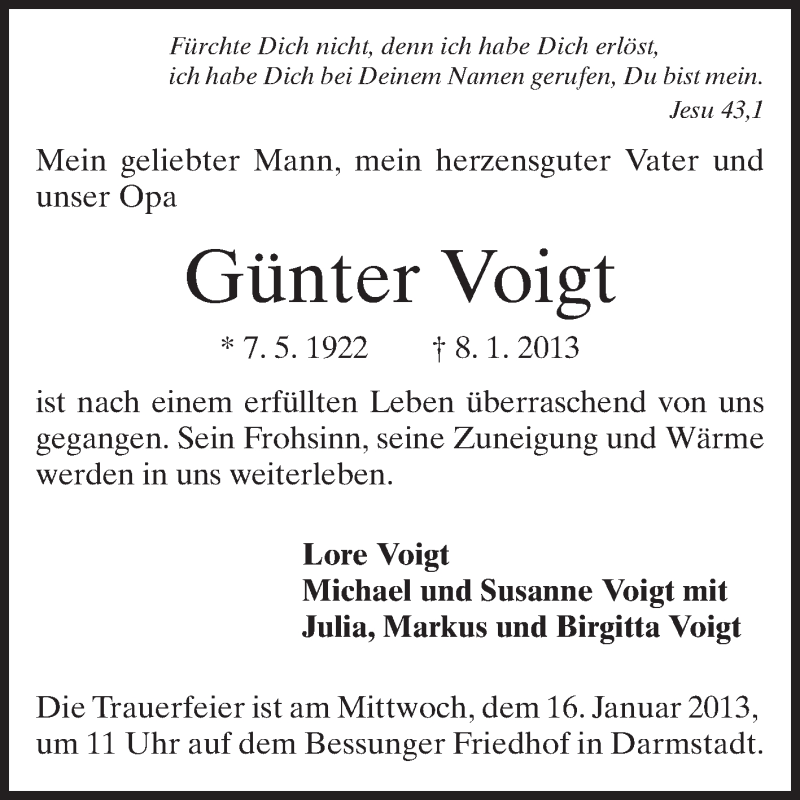 Fürchte Dich nicht, denn ich habe Dich erlöst,
ich habe Dich bei Deinem Namen gerufen, Du bist mein.
Jesu 43,1

Mein geliebter Mann, mein herzensguter Vater und unser Opa

Günter Voigt

* 7. 5. 1922 † 8. 1. 2013

ist nach einem erfüllten Leben überraschend von uns gegangen. Sein Frohsinn, seine Zuneigung und Wärme werden in uns weiterleben.

Lore Voigt
Michael und Susanne Voigt mit
Julia, Markus und Birgitta Voigt

Die Trauerfeier ist am Mittwoch, dem 16. Januar 2013, um 11 Uhr auf dem Bessunger Friedhof in Darmstadt.